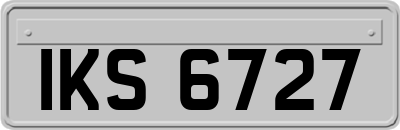 IKS 6727